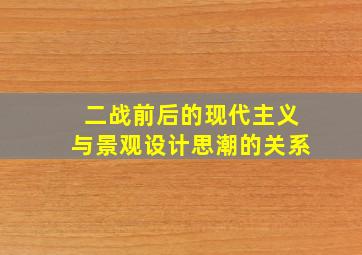 二战前后的现代主义
与景观设计思潮的关系